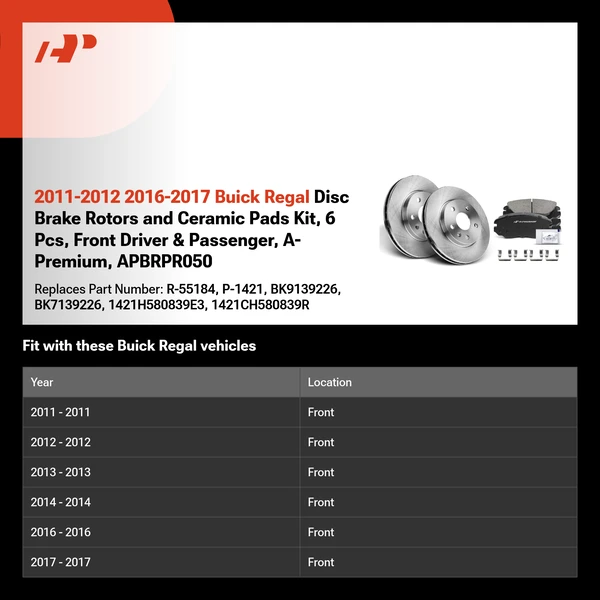 2011-2012 2016-2017 Buick Regal Disc Brake Rotors and Ceramic Pads Kit, 6 Pcs, Front Driver & Passenger, A-Premium, APBRPR050

Replaces Part Number: R-55184, P-1421, BK9139226, BK7139226, 1421H580839E3, 1421CH580839R

Fit with these Buick Regal vehicles

| Year | Location |
|---|---|
| 2011 - 2011 | Front |
| 2012 - 2012 | Front |
| 2013 - 2013 | Front |
| 2014 - 2014 | Front |
| 2016 - 2016 | Front |
| 2017 - 2017 | Front |